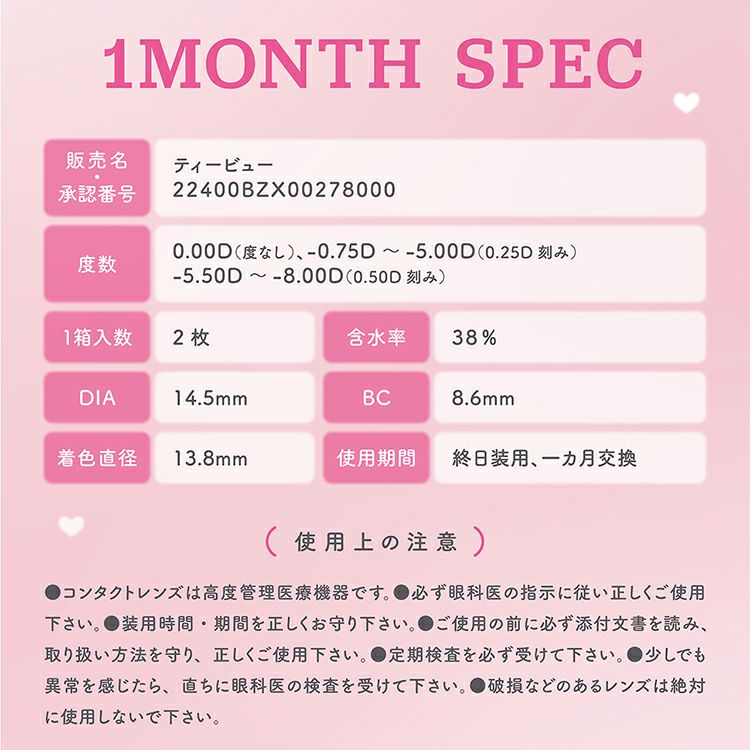 1MONTH SPEC

| 販売名・承認番号 | ティービュー 22400BZX00278000 | | |
|---|---|---|---|
| 度数 | 0.00D(度なし)、-0.75D ～ -5.00D(0.25D 刻み) -5.50D ～ -8.00D(0.50D 刻み) | | |
| 1箱入数 | 2 枚 | 含水率 | 38% |
| DIA | 14.5mm | BC | 8.6mm |
| 着色直径 | 13.8mm | 使用期間 | 終日装用、一カ月交換 |

( 使用上の注意 )

●コンタクトレンズは高度管理医療機器です。●必ず眼科医の指示に従い正しくご使用下さい。●装用時間・期間を正しくお守り下さい。●ご使用の前に必ず添付文書を読み、取り扱い方法を守り、正しくご使用下さい。●定期検査を必ず受けて下さい。●少しでも異常を感じたら、直ちに眼科医の検査を受けて下さい。●破損などのあるレンズは絶対に使用しないで下さい。